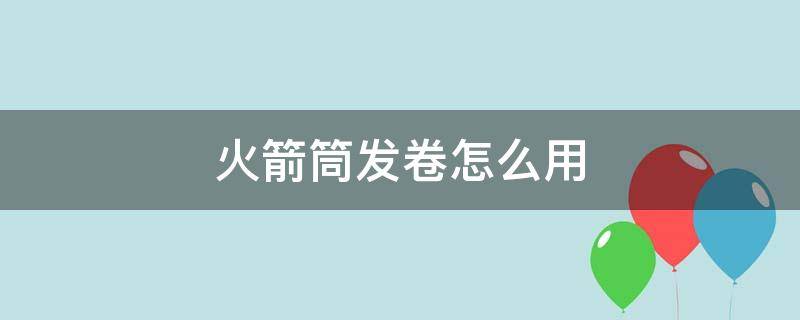 火箭筒发卷怎么用